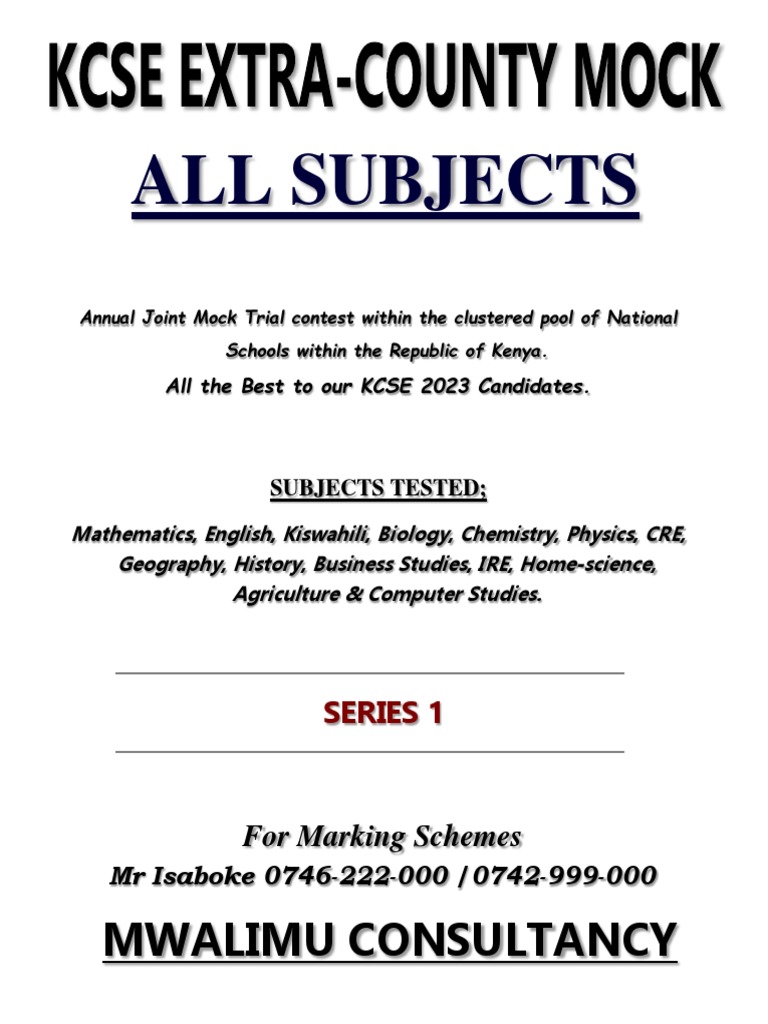 KCSE EXTRA-COUNTY MOCK

ALL SUBJECTS

Annual Joint Mock Trial contest within the clustered pool of National Schools within the Republic of Kenya.

All the Best to our KCSE 2023 Candidates.

SUBJECTS TESTED;

Mathematics, English, Kiswahili, Biology, Chemistry, Physics, CRE, Geography, History, Business Studies, IRE, Home-science, Agriculture & Computer Studies.

SERIES 1

For Marking Schemes

Mr Isaboke 0746-222-000 / 0742-999-000

MWALIMU CONSULTANCY